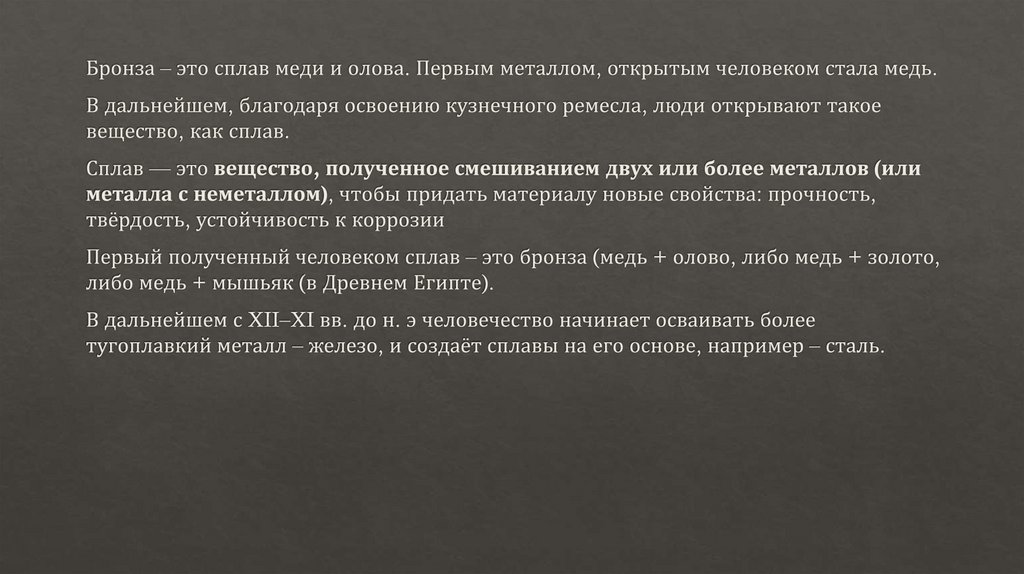 Бронза – это сплав меди и олова. Первым металлом, открытым человеком стала медь.

В дальнейшем, благодаря освоению кузнечного ремесла, люди открывают такое вещество, как сплав.

Сплав — это вещество, полученное смешиванием двух или более металлов (или металла с неметаллом), чтобы придать материалу новые свойства: прочность, твёрдость, устойчивость к коррозии

Первый полученный человеком сплав – это бронза (медь + олово, либо медь + золото, либо медь + мышьяк (в Древнем Египте).

В дальнейшем с XII–XI вв. до н. э человечество начинает осваивать более тугоплавкий металл – железо, и создаёт сплавы на его основе, например – сталь.